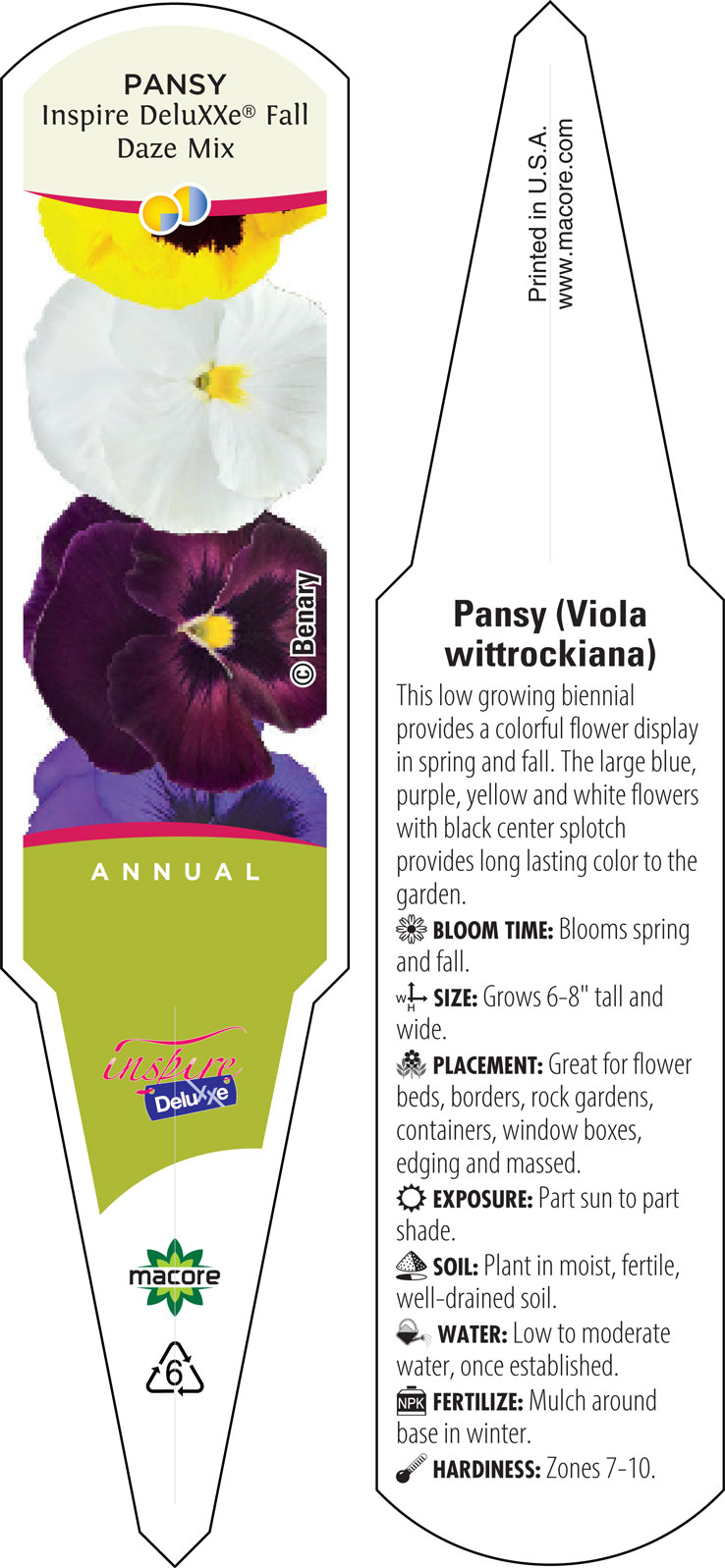 PANSY
Inspire DeluXXe® Fall Daze Mix

© Benary

ANNUAL

inspire
DeluXXe

macore

6

Printed in U.S.A.
www.macore.com

Pansy (Viola wittrockiana)

This low growing biennial provides a colorful flower display in spring and fall. The large blue, purple, yellow and white flowers with black center splotch provides long lasting color to the garden.

BLOOM TIME: Blooms spring and fall.

W H SIZE: Grows 6-8" tall and wide.

PLACEMENT: Great for flower beds, borders, rock gardens, containers, window boxes, edging and massed.

EXPOSURE: Part sun to part shade.

SOIL: Plant in moist, fertile, well-drained soil.

WATER: Low to moderate water, once established.

NPK FERTILIZE: Mulch around base in winter.

HARDINESS: Zones 7-10.